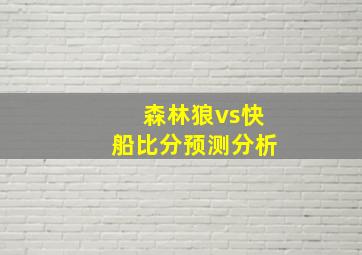 森林狼vs快船比分预测分析